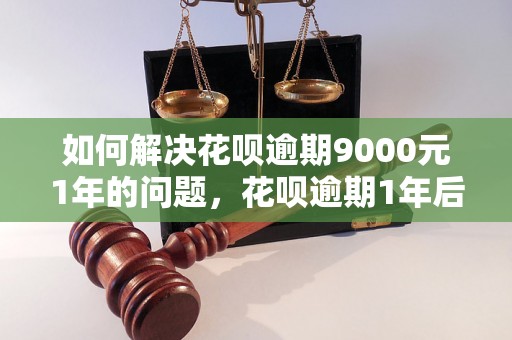 如何解决花呗逾期9000元1年的问题，花呗逾期1年后